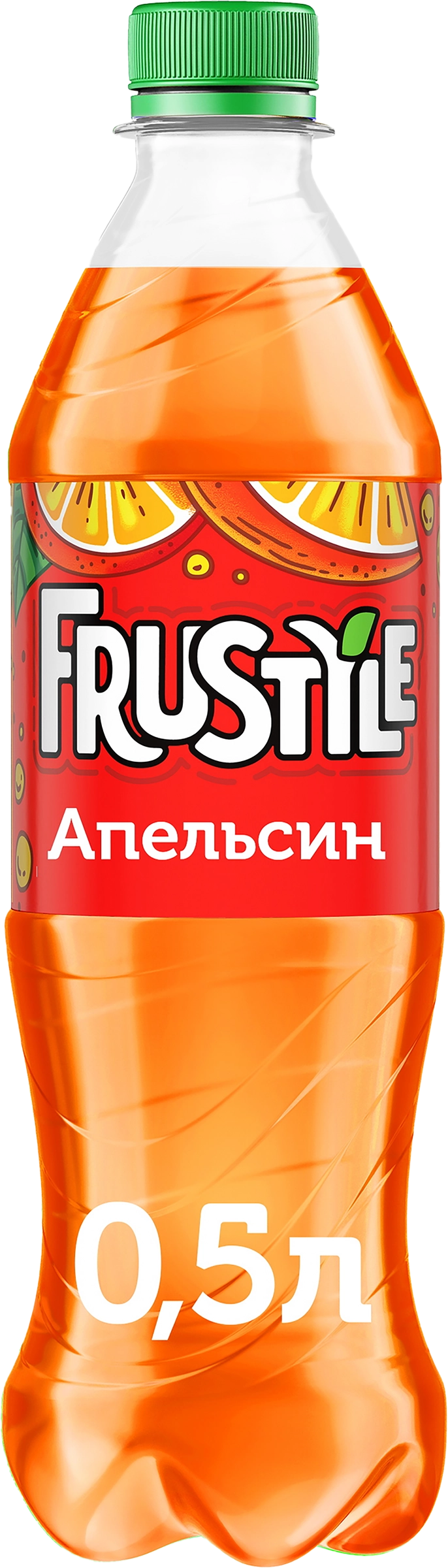 FRUSTYLE

Апельсин

0,5л